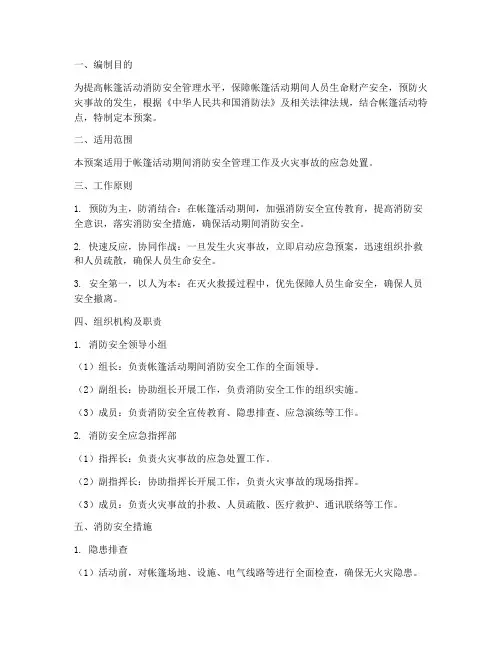 一、编制目的

为提高帐篷活动消防安全管理水平，保障帐篷活动期间人员生命财产安全，预防火灾事故的发生，根据《中华人民共和国消防法》及相关法律法规，结合帐篷活动特点，特制定本预案。

二、适用范围

本预案适用于帐篷活动期间消防安全管理工作及火灾事故的应急处置。

三、工作原则

1. 预防为主，防消结合：在帐篷活动期间，加强消防安全宣传教育，提高消防安全意识，落实消防安全措施，确保活动期间消防安全。

2. 快速反应，协同作战：一旦发生火灾事故，立即启动应急预案，迅速组织扑救和人员疏散，确保人员生命安全。

3. 安全第一，以人为本：在灭火救援过程中，优先保障人员生命安全，确保人员安全撤离。

四、组织机构及职责

1. 消防安全领导小组

（1）组长：负责帐篷活动期间消防安全工作的全面领导。

（2）副组长：协助组长开展工作，负责消防安全工作的组织实施。

（3）成员：负责消防安全宣传教育、隐患排查、应急演练等工作。

2. 消防安全应急指挥部

（1）指挥长：负责火灾事故的应急处置工作。

（2）副指挥长：协助指挥长开展工作，负责火灾事故的现场指挥。

（3）成员：负责火灾事故的扑救、人员疏散、医疗救护、通讯联络等工作。

五、消防安全措施

1. 隐患排查

（1）活动前，对帐篷场地、设施、电气线路等进行全面检查，确保无火灾隐患。